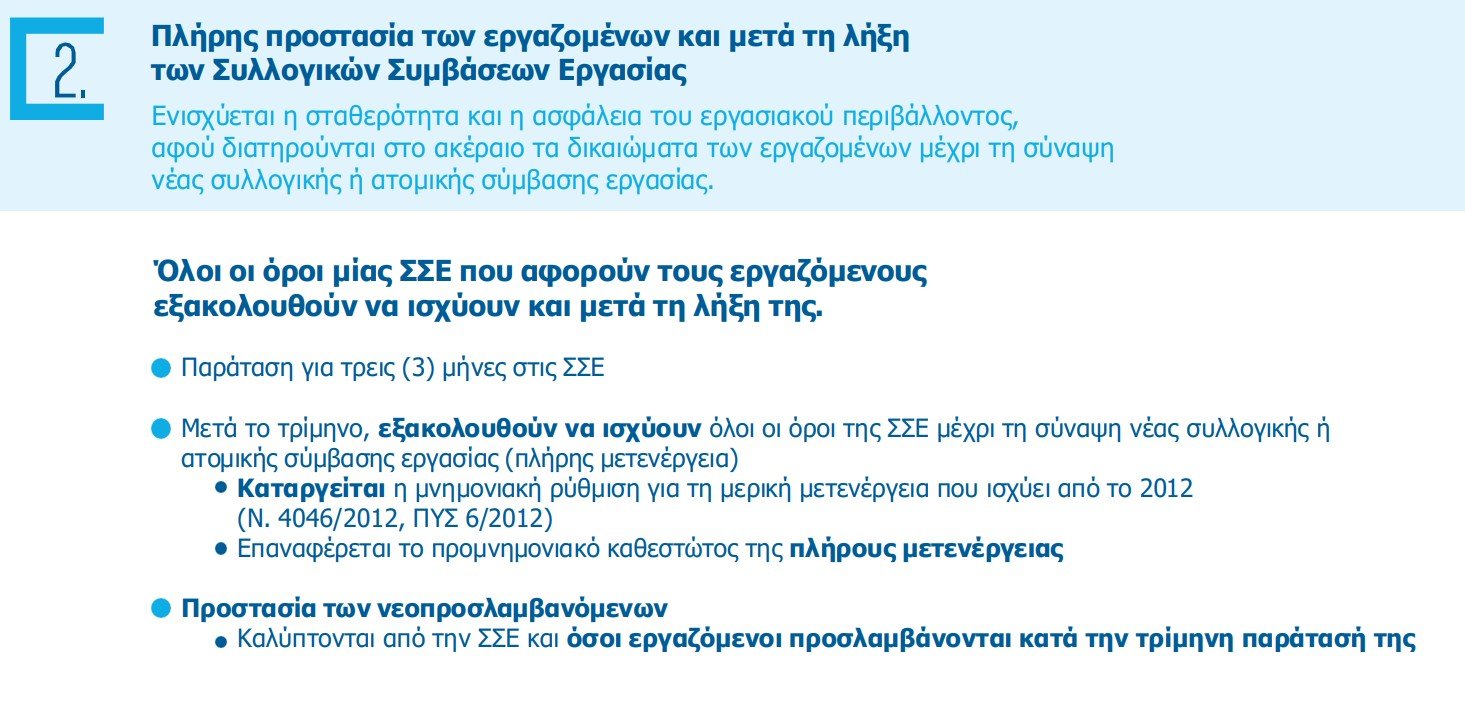 2.

Πλήρης προστασία των εργαζομένων και μετά τη λήξη των Συλλογικών Συμβάσεων Εργασίας

Ενισχύεται η σταθερότητα και η ασφάλεια του εργασιακού περιβάλλοντος, αφού διατηρούνται στο ακέραιο τα δικαιώματα των εργαζομένων μέχρι τη σύναψη νέας συλλογικής ή ατομικής σύμβασης εργασίας.

Όλοι οι όροι μίας ΣΣΕ που αφορούν τους εργαζόμενους εξακολουθούν να ισχύουν και μετά τη λήξη της.

• Παράταση για τρεις (3) μήνες στις ΣΣΕ

• Μετά το τρίμηνο, εξακολουθούν να ισχύουν όλοι οι όροι της ΣΣΕ μέχρι τη σύναψη νέας συλλογικής ή ατομικής σύμβασης εργασίας (πλήρης μετενέργεια)
• Καταργείται η μνημονιακή ρύθμιση για τη μερική μετενέργεια που ισχύει από το 2012 (Ν. 4046/2012, ΠΥΣ 6/2012)
• Επαναφέρεται το προμνημονιακό καθεστώτος της πλήρους μετενέργειας

• Προστασία των νεοπροσλαμβανόμενων
• Καλύπτονται από την ΣΣΕ και όσοι εργαζόμενοι προσλαμβάνονται κατά την τρίμηνη παράτασή της